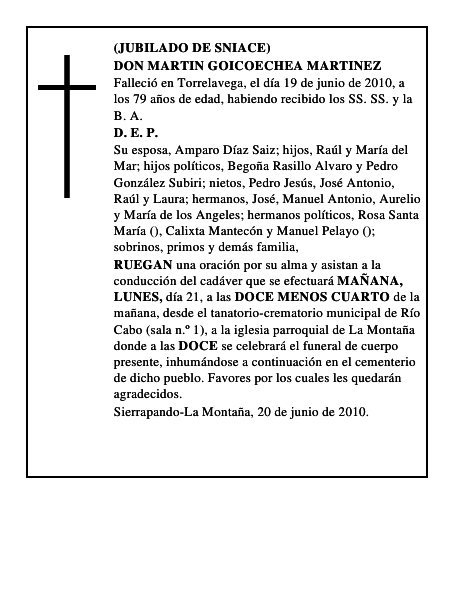 (JUBILADO DE SNIACE)
DON MARTIN GOICOECHEA MARTINEZ
Falleció en Torrelavega, el día 19 de junio de 2010, a los 79 años de edad, habiendo recibido los SS. SS. y la B. A.
D. E. P.
Su esposa, Amparo Díaz Saiz; hijos, Raúl y María del Mar; hijos políticos, Begoña Rasillo Alvaro y Pedro González Subiri; nietos, Pedro Jesús, José Antonio, Raúl y Laura; hermanos, José, Manuel Antonio, Aurelio y María de los Angeles; hermanos políticos, Rosa Santa María (), Calixta Mantecón y Manuel Pelayo (); sobrinos, primos y demás familia,
RUEGAN una oración por su alma y asistan a la conducción del cadáver que se efectuará MAÑANA, LUNES, día 21, a las DOCE MENOS CUARTO de la mañana, desde el tanatorio-crematorio municipal de Río Cabo (sala n.º 1), a la iglesia parroquial de La Montaña donde a las DOCE se celebrará el funeral de cuerpo presente, inhumándose a continuación en el cementerio de dicho pueblo. Favores por los cuales les quedarán agradecidos.
Sierrapando-La Montaña, 20 de junio de 2010.